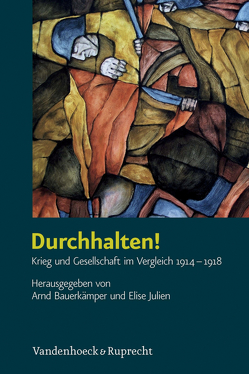 Durchhalten!

Krieg und Gesellschaft im Vergleich 1914–1918

Herausgegeben von
Arnd Bauerkämper und Elise Julien

Vandenhoeck & Ruprecht